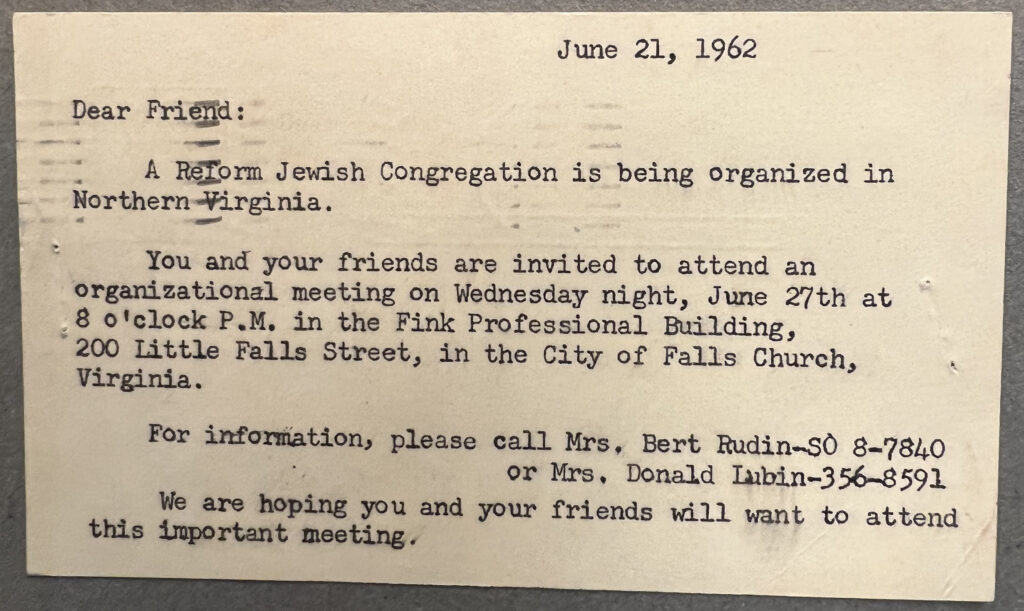 June 21, 1962

Dear Friend:

A Reform Jewish Congregation is being organized in Northern Virginia.

You and your friends are invited to attend an organizational meeting on Wednesday night, June 27th at 8 o'clock P.M. in the Fink Professional Building, 200 Little Falls Street, in the City of Falls Church, Virginia.

For information, please call Mrs. Bert Rudin-SO 8-7840
or Mrs. Donald Lubin-356-8591

We are hoping you and your friends will want to attend this important meeting.